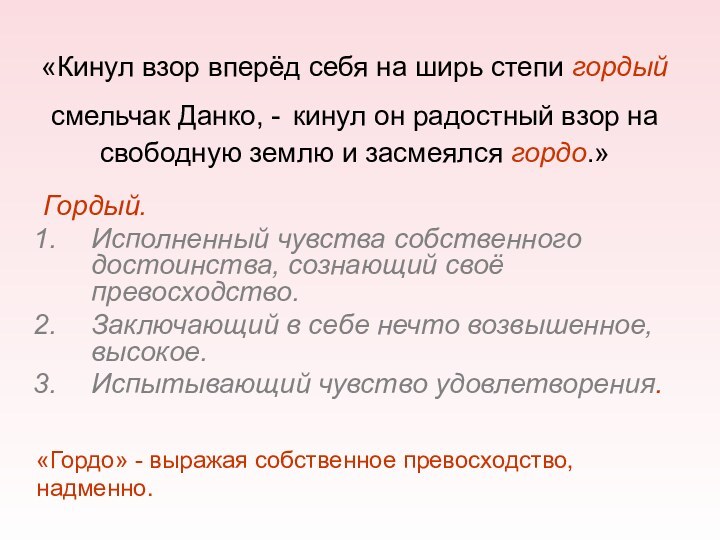 «Кинул взор вперёд себя на ширь степи гордый смельчак Данко, - кинул он радостный взор на свободную землю и засмеялся гордо.»

Гордый.

1. Исполненный чувства собственного достоинства, сознающий своё превосходство.
2. Заключающий в себе нечто возвышенное, высокое.
3. Испытывающий чувство удовлетворения.

«Гордо» - выражая собственное превосходство, надменно.